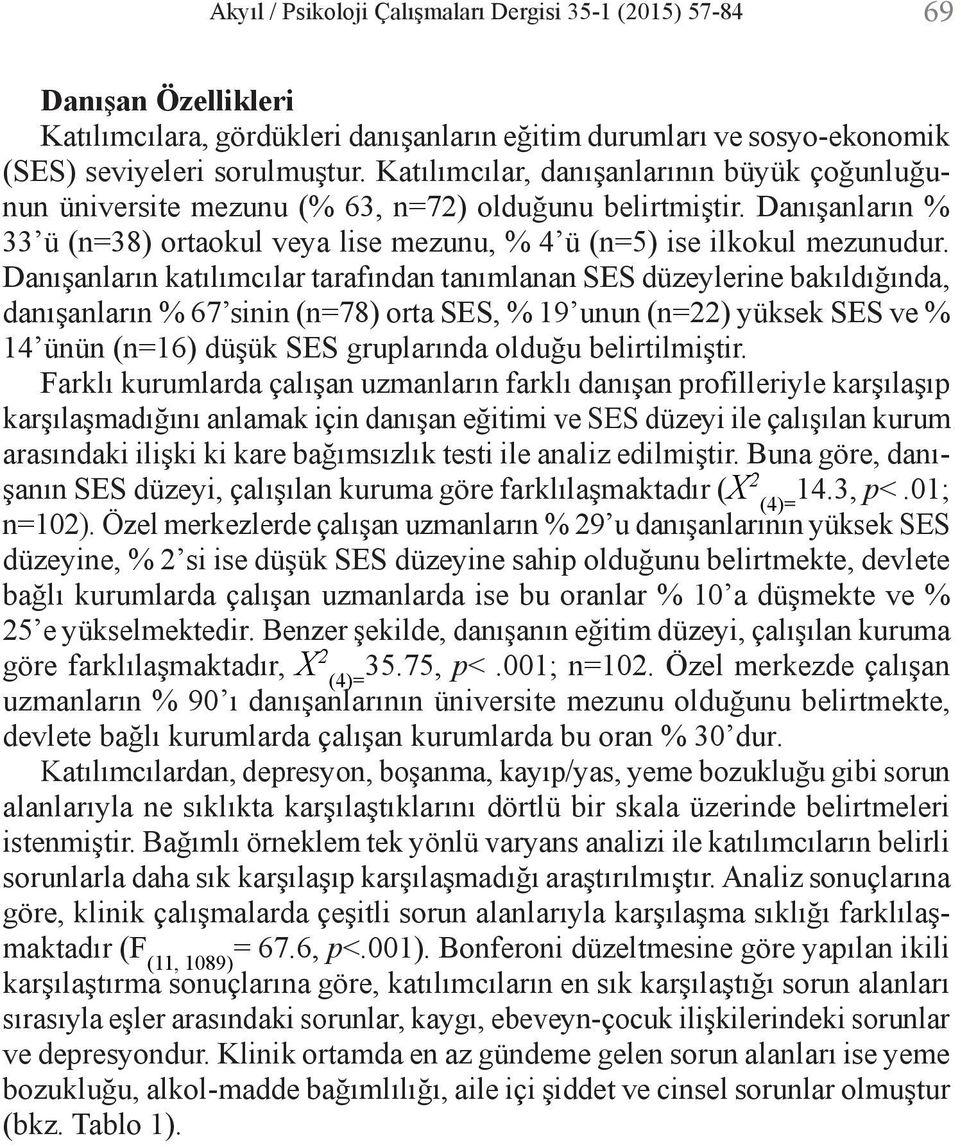 Akyıl / Psikoloji Çalışmaları Dergisi 35-1 (2015) 57-84 69

**Danışan Özellikleri**

Katılımcılara, gördükleri danışanların eğitim durumları ve sosyo-ekonomik (SES) seviyeleri sorulmuştur. Katılımcılar, danışanlarının büyük çoğunluğunun üniversite mezunu (% 63, n=72) olduğunu belirtmiştir. Danışanların % 33'ü (n=38) ortaokul veya lise mezunu, % 4'ü (n=5) ise ilkokul mezunudur. Danışanların katılımcılar tarafından tanımlanan SES düzeylerine bakıldığında, danışanların % 67'sinin (n=78) orta SES, % 19'unun (n=22) yüksek SES ve % 14'ünün (n=16) düşük SES gruplarında olduğu belirtilmiştir.

Farklı kurumlarda çalışan uzmanların farklı danışan profilleriyle karşılaşıp karşılaşmadığını anlamak için danışan eğitimi ve SES düzeyi ile çalışılan kurum arasındaki ilişki ki kare bağımsızlık testi ile analiz edilmiştir. Buna göre, danışanın SES düzeyi, çalışılan kuruma göre farklılaşmaktadır ($X^2_{(4)=}$14.3, $p$<.01; n=102). Özel merkezlerde çalışan uzmanların % 29'u danışanlarının yüksek SES düzeyine, % 2'si ise düşük SES düzeyine sahip olduğunu belirtmekte, devlete bağlı kurumlarda çalışan uzmanlarda ise bu oranlar % 10'a düşmekte ve % 25'e yükselmektedir. Benzer şekilde, danışanın eğitim düzeyi, çalışılan kuruma göre farklılaşmaktadır, $X^2_{(4)=}$35.75, $p$<.001; n=102. Özel merkezde çalışan uzmanların % 90'ı danışanlarının üniversite mezunu olduğunu belirtmekte, devlete bağlı kurumlarda çalışan kurumlarda bu oran % 30'dur.

Katılımcılardan, depresyon, boşanma, kayıp/yas, yeme bozukluğu gibi sorun alanlarıyla ne sıklıkta karşılaştıklarını dörtlü bir skala üzerinde belirtmeleri istenmiştir. Bağımlı örneklem tek yönlü varyans analizi ile katılımcıların belirli sorunlarla daha sık karşılaşıp karşılaşmadığı araştırılmıştır. Analiz sonuçlarına göre, klinik çalışmalarda çeşitli sorun alanlarıyla karşılaşma sıklığı farklılaşmaktadır ($F_{(11, 1089)}$= 67.6, $p$<.001). Bonferoni düzeltmesine göre yapılan ikili karşılaştırma sonuçlarına göre, katılımcıların en sık karşılaştığı sorun alanları sırasıyla eşler arasındaki sorunlar, kaygı, ebeveyn-çocuk ilişkilerindeki sorunlar ve depresyondur. Klinik ortamda en az gündeme gelen sorun alanları ise yeme bozukluğu, alkol-madde bağımlılığı, aile içi şiddet ve cinsel sorunlar olmuştur (bkz. Tablo 1).